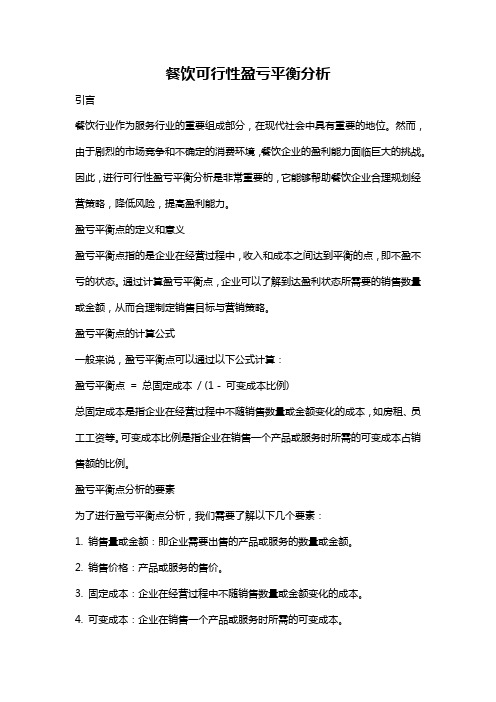 餐饮可行性盈亏平衡分析

引言

餐饮行业作为服务行业的重要组成部分，在现代社会中具有重要的地位。然而，由于剧烈的市场竞争和不确定的消费环境，餐饮企业的盈利能力面临巨大的挑战。因此，进行可行性盈亏平衡分析是非常重要的，它能够帮助餐饮企业合理规划经营策略，降低风险，提高盈利能力。

盈亏平衡点的定义和意义

盈亏平衡点指的是企业在经营过程中，收入和成本之间达到平衡的点，即不盈不亏的状态。通过计算盈亏平衡点，企业可以了解到达盈利状态所需要的销售数量或金额，从而合理制定销售目标与营销策略。

盈亏平衡点的计算公式

一般来说，盈亏平衡点可以通过以下公式计算：

盈亏平衡点 = 总固定成本 / (1 - 可变成本比例)

总固定成本是指企业在经营过程中不随销售数量或金额变化的成本，如房租、员工工资等。可变成本比例是指企业在销售一个产品或服务时所需的可变成本占销售额的比例。

盈亏平衡点分析的要素

为了进行盈亏平衡点分析，我们需要了解以下几个要素：

1. 销售量或金额：即企业需要出售的产品或服务的数量或金额。

2. 销售价格：产品或服务的售价。

3. 固定成本：企业在经营过程中不随销售数量或金额变化的成本。

4. 可变成本：企业在销售一个产品或服务时所需的可变成本。